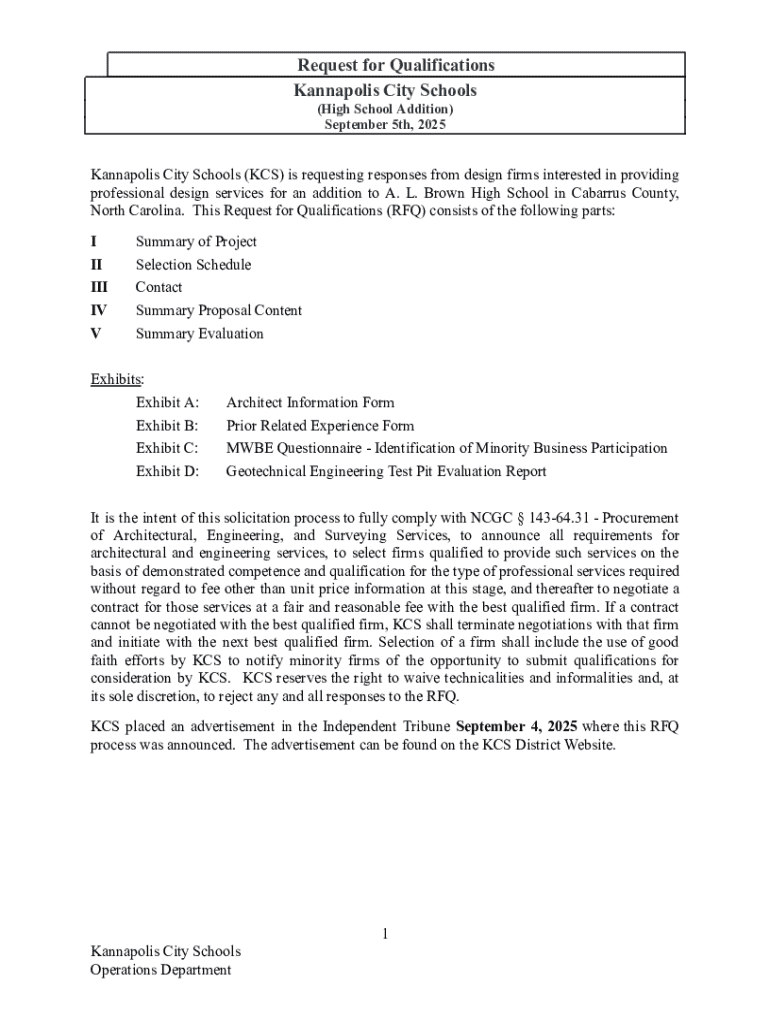 Request for Qualifications
Kannapolis City Schools
(High School Addition)
September 5th, 2025

Kannapolis City Schools (KCS) is requesting responses from design firms interested in providing professional design services for an addition to A. L. Brown High School in Cabarrus County, North Carolina. This Request for Qualifications (RFQ) consists of the following parts:

I Summary of Project
II Selection Schedule
III Contact
IV Summary Proposal Content
V Summary Evaluation

Exhibits:
Exhibit A: Architect Information Form
Exhibit B: Prior Related Experience Form
Exhibit C: MWBE Questionnaire - Identification of Minority Business Participation
Exhibit D: Geotechnical Engineering Test Pit Evaluation Report

It is the intent of this solicitation process to fully comply with NCGC § 143-64.31 - Procurement of Architectural, Engineering, and Surveying Services, to announce all requirements for architectural and engineering services, to select firms qualified to provide such services on the basis of demonstrated competence and qualification for the type of professional services required without regard to fee other than unit price information at this stage, and thereafter to negotiate a contract for those services at a fair and reasonable fee with the best qualified firm. If a contract cannot be negotiated with the best qualified firm, KCS shall terminate negotiations with that firm and initiate with the next best qualified firm. Selection of a firm shall include the use of good faith efforts by KCS to notify minority firms of the opportunity to submit qualifications for consideration by KCS. KCS reserves the right to waive technicalities and informalities and, at its sole discretion, to reject any and all responses to the RFQ.

KCS placed an advertisement in the Independent Tribune **September 4, 2025** where this RFQ process was announced. The advertisement can be found on the KCS District Website.

1

Kannapolis City Schools
Operations Department